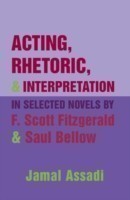 ACTING, RHETORIC, & INTERPRETATION

IN SELECTED NOVELS BY F. Scott Fitzgerald & Saul Bellow

Jamal Assadi